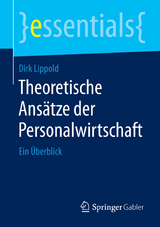 }essentials{

Dirk Lippold

Theoretische Ansätze der Personalwirtschaft

Ein Überblick

Springer Gabler